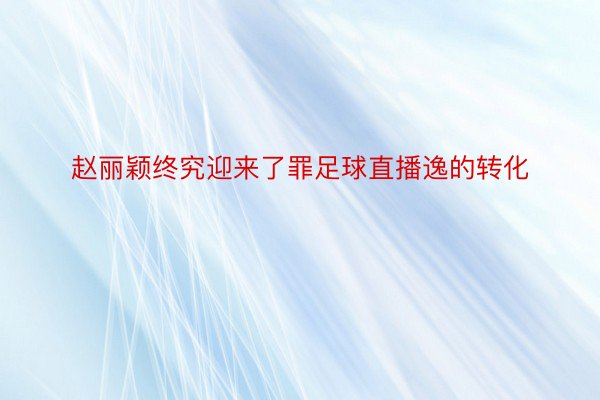 赵丽颖终究迎来了罪足球直播逸的转化